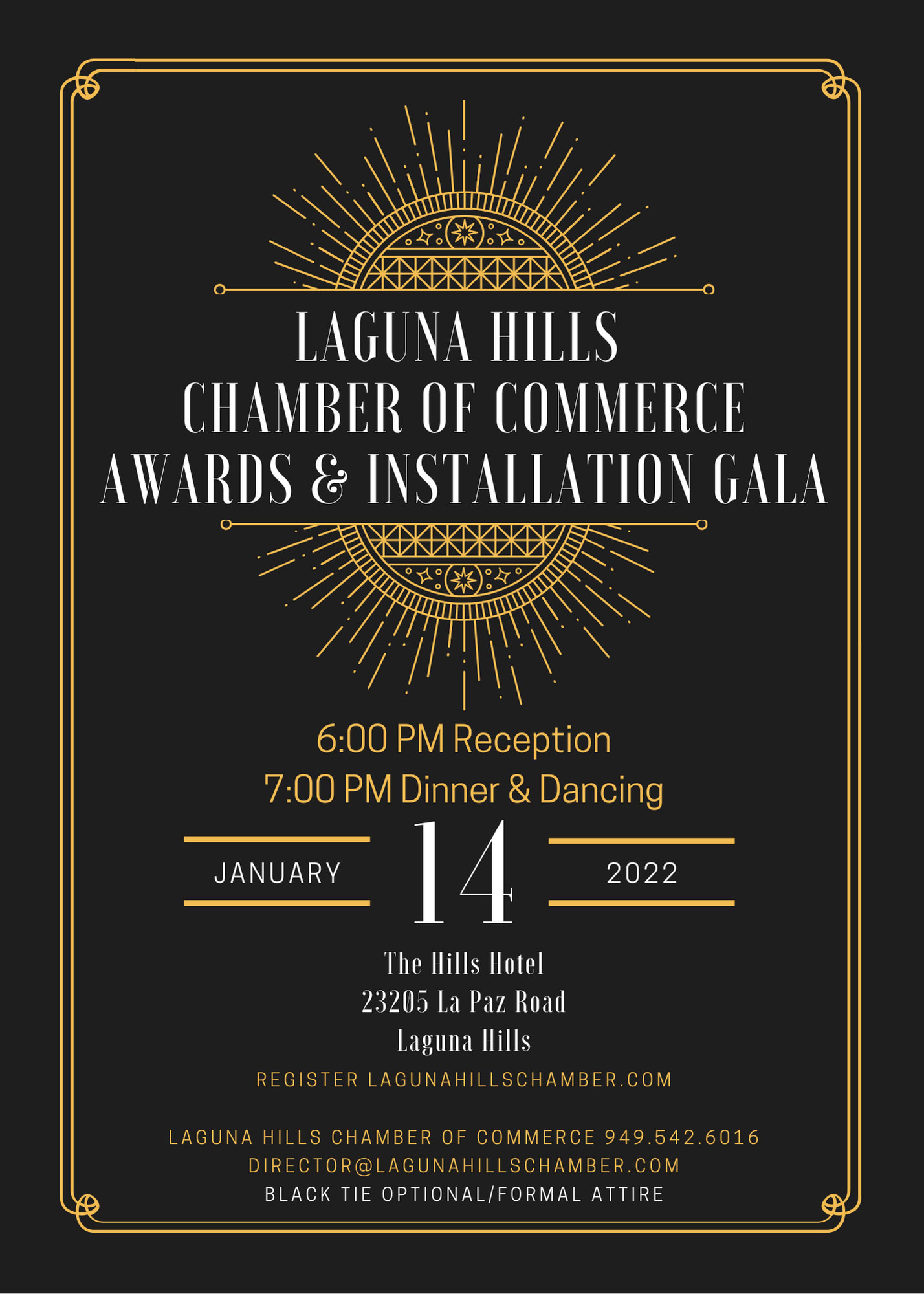 LAGUNA HILLS
CHAMBER OF COMMERCE
AWARDS & INSTALLATION GALA

6:00 PM Reception
7:00 PM Dinner & Dancing

JANUARY 14 2022

The Hills Hotel
23205 La Paz Road
Laguna Hills

REGISTER LAGUNAHILLSCHAMBER.COM

LAGUNA HILLS CHAMBER OF COMMERCE 949.542.6016
DIRECTOR@LAGUNAHILLSCHAMBER.COM
BLACK TIE OPTIONAL/FORMAL ATTIRE